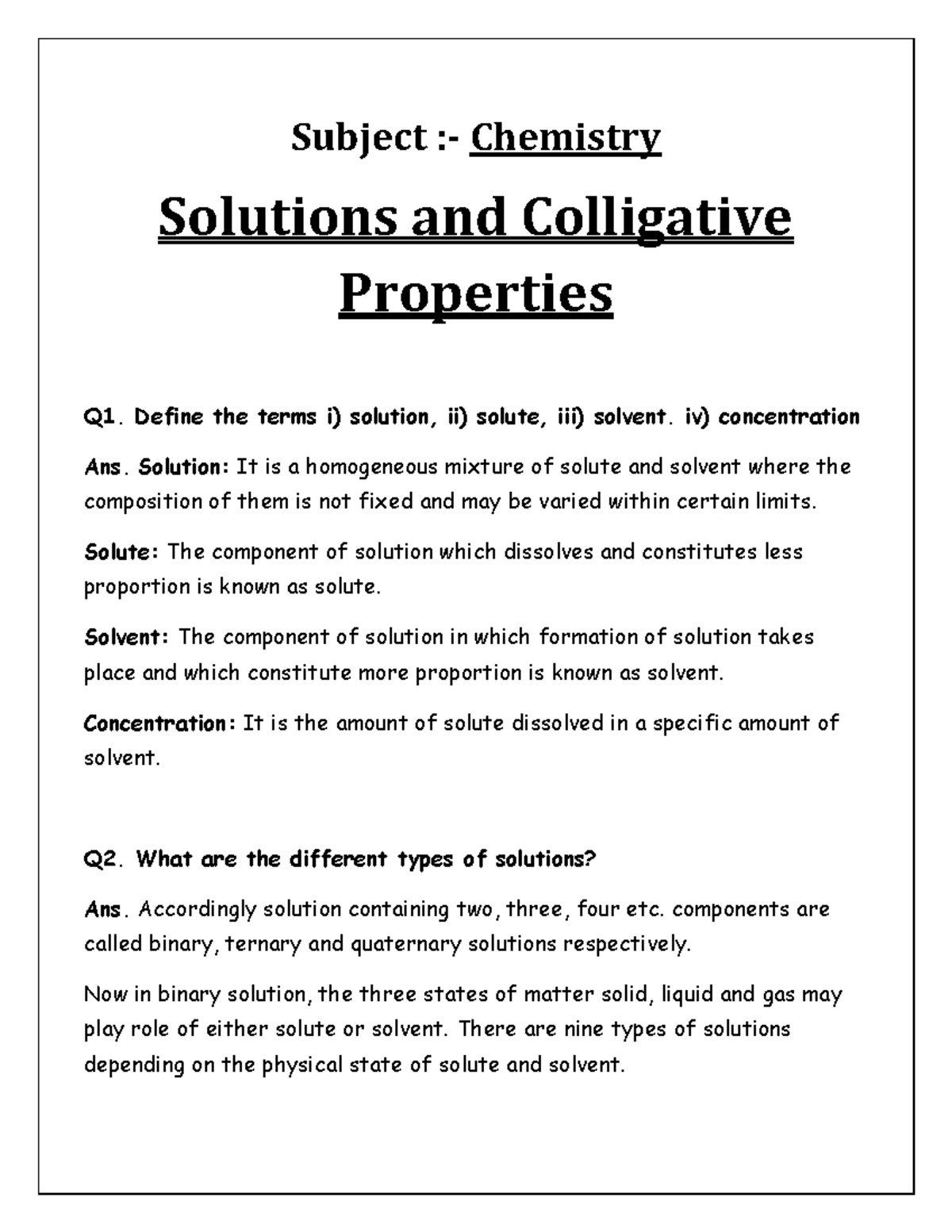 Subject :- Chemistry

Solutions and Colligative Properties

Q1. Define the terms i) solution, ii) solute, iii) solvent. iv) concentration

Ans. Solution: It is a homogeneous mixture of solute and solvent where the composition of them is not fixed and may be varied within certain limits.

Solute: The component of solution which dissolves and constitutes less proportion is known as solute.

Solvent: The component of solution in which formation of solution takes place and which constitute more proportion is known as solvent.

Concentration: It is the amount of solute dissolved in a specific amount of solvent.

Q2. What are the different types of solutions?

Ans. Accordingly solution containing two, three, four etc. components are called binary, ternary and quaternary solutions respectively.

Now in binary solution, the three states of matter solid, liquid and gas may play role of either solute or solvent. There are nine types of solutions depending on the physical state of solute and solvent.